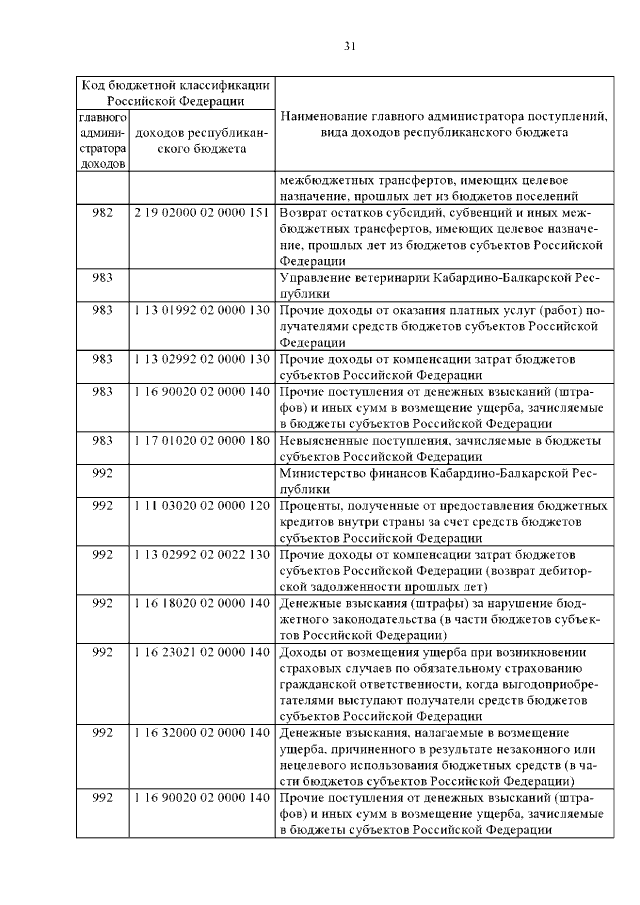 31

| Код бюджетной классификации Российской Федерации | | Наименование главного администратора поступлений, вида доходов республиканского бюджета |
|---|---|---|
| главного администратора доходов | доходов республиканского бюджета | |
| | | межбюджетных трансфертов, имеющих целевое назначение, прошлых лет из бюджетов поселений |
| 982 | 2 19 02000 02 0000 151 | Возврат остатков субсидий, субвенций и иных межбюджетных трансфертов, имеющих целевое назначение, прошлых лет из бюджетов субъектов Российской Федерации |
| 983 | | Управление ветеринарии Кабардино-Балкарской Республики |
| 983 | 1 13 01992 02 0000 130 | Прочие доходы от оказания платных услуг (работ) получателями средств бюджетов субъектов Российской Федерации |
| 983 | 1 13 02992 02 0000 130 | Прочие доходы от компенсации затрат бюджетов субъектов Российской Федерации |
| 983 | 1 16 90020 02 0000 140 | Прочие поступления от денежных взысканий (штрафов) и иных сумм в возмещение ущерба, зачисляемые в бюджеты субъектов Российской Федерации |
| 983 | 1 17 01020 02 0000 180 | Невыясненные поступления, зачисляемые в бюджеты субъектов Российской Федерации |
| 992 | | Министерство финансов Кабардино-Балкарской Республики |
| 992 | 1 11 03020 02 0000 120 | Проценты, полученные от предоставления бюджетных кредитов внутри страны за счет средств бюджетов субъектов Российской Федерации |
| 992 | 1 13 02992 02 0022 130 | Прочие доходы от компенсации затрат бюджетов субъектов Российской Федерации (возврат дебиторской задолженности прошлых лет) |
| 992 | 1 16 18020 02 0000 140 | Денежные взыскания (штрафы) за нарушение бюджетного законодательства (в части бюджетов субъектов Российской Федерации) |
| 992 | 1 16 23021 02 0000 140 | Доходы от возмещения ущерба при возникновении страховых случаев по обязательному страхованию гражданской ответственности, когда выгодоприобретателями выступают получатели средств бюджетов субъектов Российской Федерации |
| 992 | 1 16 32000 02 0000 140 | Денежные взыскания, налагаемые в возмещение ущерба, причиненного в результате незаконного или нецелевого использования бюджетных средств (в части бюджетов субъектов Российской Федерации) |
| 992 | 1 16 90020 02 0000 140 | Прочие поступления от денежных взысканий (штрафов) и иных сумм в возмещение ущерба, зачисляемые в бюджеты субъектов Российской Федерации |